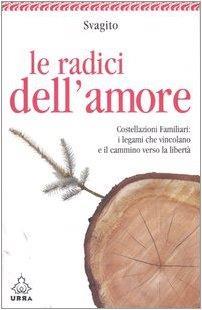 Svagito

le radici dell'amore

Costellazioni Familiari: i legami che vincolano e il cammino verso la libertà

URRA